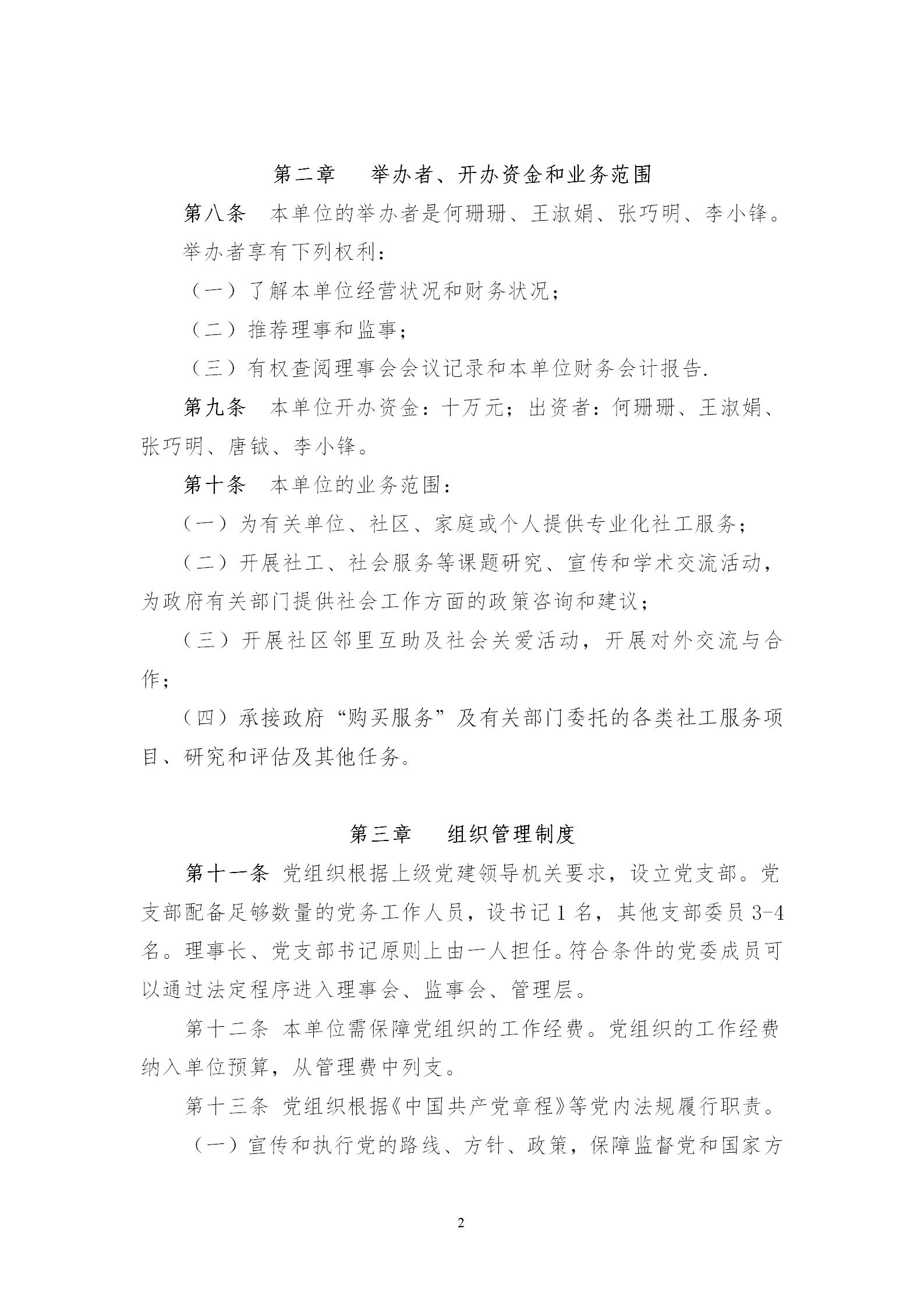 第二章　举办者、开办资金和业务范围

第八条　本单位的举办者是何珊珊、王淑娟、张巧明、李小锋。

举办者享有下列权利：

（一）了解本单位经营状况和财务状况；

（二）推荐理事和监事；

（三）有权查阅理事会会议记录和本单位财务会计报告.

第九条　本单位开办资金：十万元；出资者：何珊珊、王淑娟、张巧明、唐钺、李小锋。

第十条　本单位的业务范围：

（一）为有关单位、社区、家庭或个人提供专业化社工服务；

（二）开展社工、社会服务等课题研究、宣传和学术交流活动，为政府有关部门提供社会工作方面的政策咨询和建议；

（三）开展社区邻里互助及社会关爱活动，开展对外交流与合作；

（四）承接政府“购买服务”及有关部门委托的各类社工服务项目、研究和评估及其他任务。

第三章　组织管理制度

第十一条　党组织根据上级党建领导机关要求，设立党支部。党支部配备足够数量的党务工作人员，设书记 1 名，其他支部委员 3-4 名。理事长、党支部书记原则上由一人担任。符合条件的党委成员可以通过法定程序进入理事会、监事会、管理层。

第十二条　本单位需保障党组织的工作经费。党组织的工作经费纳入单位预算，从管理费中列支。

第十三条　党组织根据《中国共产党章程》等党内法规履行职责。

（一）宣传和执行党的路线、方针、政策，保障监督党和国家方

2